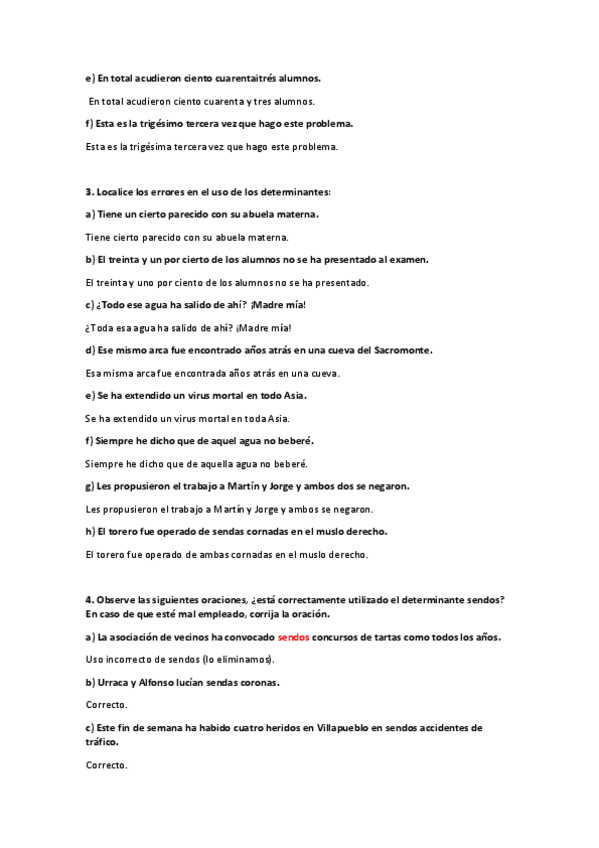 e) En total acudieron ciento cuarentaitrés alumnos.

En total acudieron ciento cuarenta y tres alumnos.

f) Esta es la trigésimo tercera vez que hago este problema.

Esta es la trigésima tercera vez que hago este problema.

3. Localice los errores en el uso de los determinantes:

a) Tiene un cierto parecido con su abuela materna.

Tiene cierto parecido con su abuela materna.

b) El treinta y un por cierto de los alumnos no se ha presentado al examen.

El treinta y uno por ciento de los alumnos no se ha presentado.

c) ¿Todo ese agua ha salido de ahí? ¡Madre mía!

¿Toda esa agua ha salido de ahí? ¡Madre mía!

d) Ese mismo arca fue encontrado años atrás en una cueva del Sacromonte.

Esa misma arca fue encontrada años atrás en una cueva.

e) Se ha extendido un virus mortal en todo Asia.

Se ha extendido un virus mortal en toda Asia.

f) Siempre he dicho que de aquel agua no beberé.

Siempre he dicho que de aquella agua no beberé.

g) Les propusieron el trabajo a Martín y Jorge y ambos dos se negaron.

Les propusieron el trabajo a Martín y Jorge y ambos se negaron.

h) El torero fue operado de sendas cornadas en el muslo derecho.

El torero fue operado de ambas cornadas en el muslo derecho.

4. Observe las siguientes oraciones, ¿está correctamente utilizado el determinante sendos? En caso de que esté mal empleado, corrija la oración.

a) La asociación de vecinos ha convocado sendos concursos de tartas como todos los años.

Uso incorrecto de sendos (lo eliminamos).

b) Urraca y Alfonso lucían sendas coronas.

Correcto.

c) Este fin de semana ha habido cuatro heridos en Villapueblo en sendos accidentes de tráfico.

Correcto.